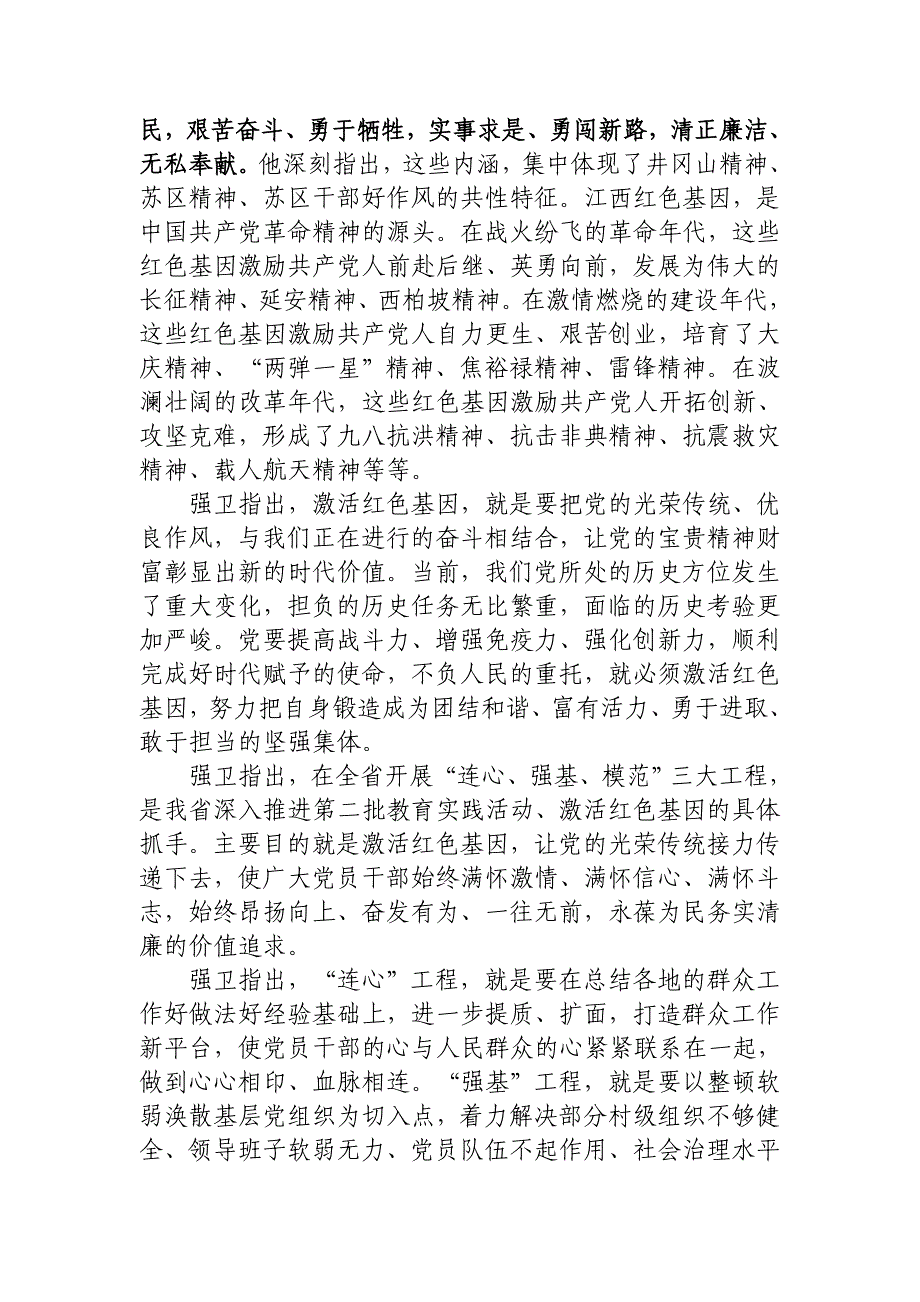 民，艰苦奋斗、勇于牺牲，实事求是、勇闯新路，清正廉洁、无私奉献。他深刻指出，这些内涵，集中体现了井冈山精神、苏区精神、苏区干部好作风的共性特征。江西红色基因，是中国共产党革命精神的源头。在战火纷飞的革命年代，这些红色基因激励共产党人前赴后继、英勇向前，发展为伟大的长征精神、延安精神、西柏坡精神。在激情燃烧的建设年代，这些红色基因激励共产党人自力更生、艰苦创业，培育了大庆精神、“两弹一星”精神、焦裕禄精神、雷锋精神。在波澜壮阔的改革年代，这些红色基因激励共产党人开拓创新、攻坚克难，形成了九八抗洪精神、抗击非典精神、抗震救灾精神、载人航天精神等等。

强卫指出，激活红色基因，就是要把党的光荣传统、优良作风，与我们正在进行的奋斗相结合，让党的宝贵精神财富彰显出新的时代价值。当前，我们党所处的历史方位发生了重大变化，担负的历史任务无比繁重，面临的历史考验更加严峻。党要提高战斗力、增强免疫力、强化创新力，顺利完成好时代赋予的使命，不负人民的重托，就必须激活红色基因，努力把自身锻造成为团结和谐、富有活力、勇于进取、敢于担当的坚强集体。

强卫指出，在全省开展“连心、强基、模范”三大工程，是我省深入推进第二批教育实践活动、激活红色基因的具体抓手。主要目的就是激活红色基因，让党的光荣传统接力传递下去，使广大党员干部始终满怀激情、满怀信心、满怀斗志，始终昂扬向上、奋发有为、一往无前，永葆为民务实清廉的价值追求。

强卫指出，“连心”工程，就是要在总结各地的群众工作好做法好经验基础上，进一步提质、扩面，打造群众工作新平台，使党员干部的心与人民群众的心紧紧联系在一起，做到心心相印、血脉相连。“强基”工程，就是要以整顿软弱涣散基层党组织为切入点，着力解决部分村级组织不够健全、领导班子软弱无力、党员队伍不起作用、社会治理水平